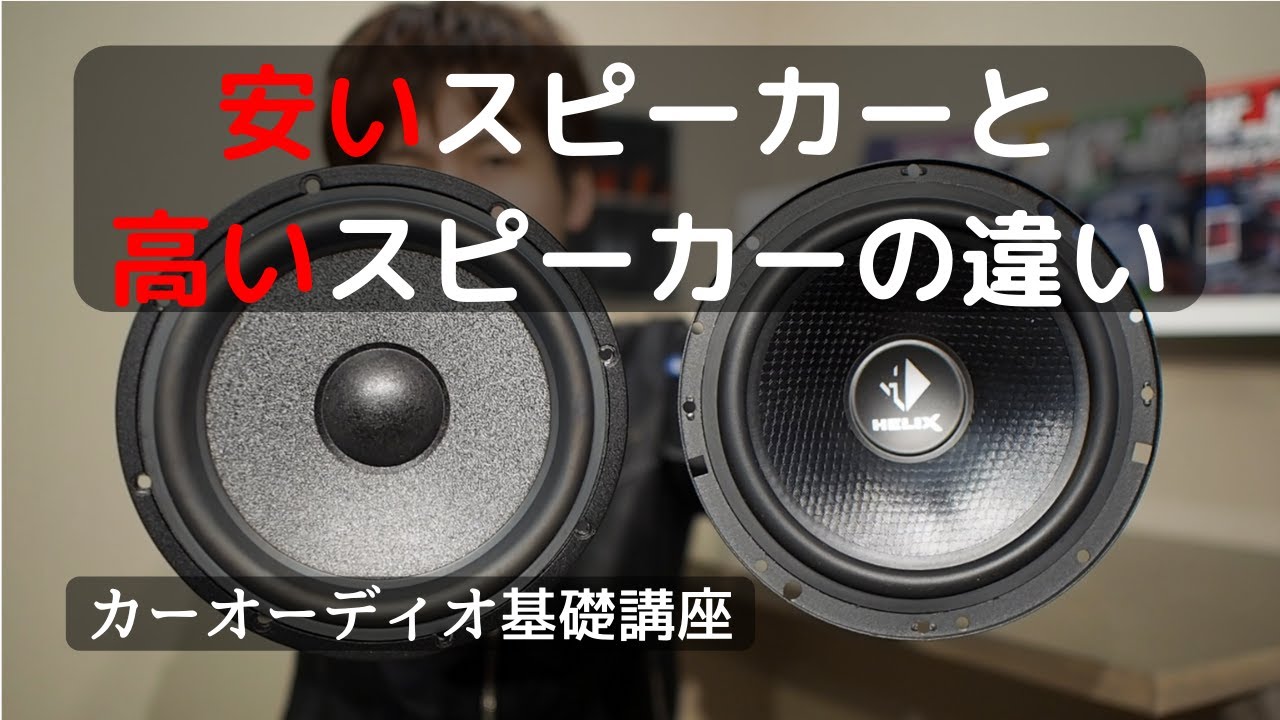 安いスピーカーと
高いスピーカーの違い

HELIX

カーオーディオ基礎講座